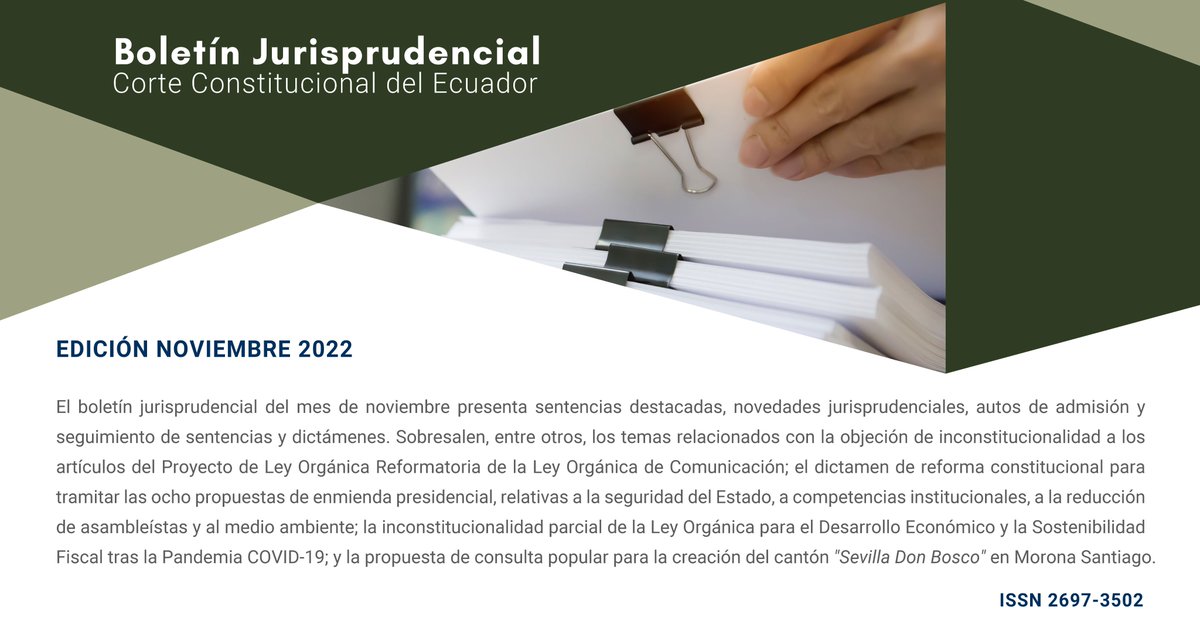 Boletín Jurisprudencial
Corte Constitucional del Ecuador

EDICIÓN NOVIEMBRE 2022

El boletín jurisprudencial del mes de noviembre presenta sentencias destacadas, novedades jurisprudenciales, autos de admisión y seguimiento de sentencias y dictámenes. Sobresalen, entre otros, los temas relacionados con la objeción de inconstitucionalidad a los artículos del Proyecto de Ley Orgánica Reformatoria de la Ley Orgánica de Comunicación; el dictamen de reforma constitucional para tramitar las ocho propuestas de enmienda presidencial, relativas a la seguridad del Estado, a competencias institucionales, a la reducción de asambleístas y al medio ambiente; la inconstitucionalidad parcial de la Ley Orgánica para el Desarrollo Económico y la Sostenibilidad Fiscal tras la Pandemia COVID-19; y la propuesta de consulta popular para la creación del cantón "Sevilla Don Bosco" en Morona Santiago.

ISSN 2697-3502